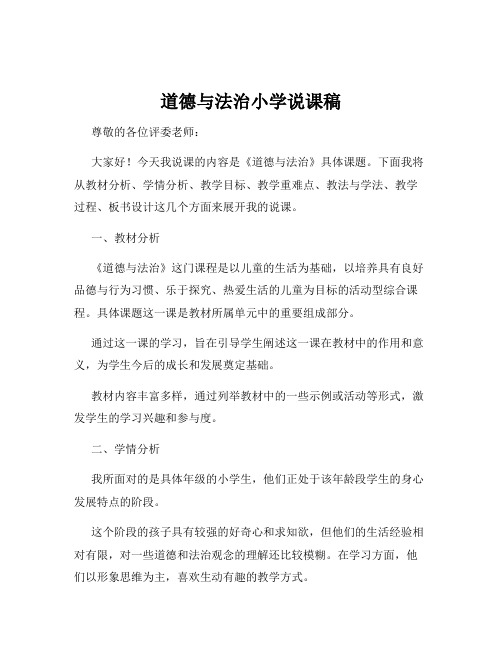 道德与法治小学说课稿

尊敬的各位评委老师：

大家好！今天我说课的内容是《道德与法治》具体课题。下面我将从教材分析、学情分析、教学目标、教学重难点、教法与学法、教学过程、板书设计这几个方面来展开我的说课。

一、教材分析

《道德与法治》这门课程是以儿童的生活为基础，以培养具有良好品德与行为习惯、乐于探究、热爱生活的儿童为目标的活动型综合课程。具体课题这一课是教材所属单元中的重要组成部分。

通过这一课的学习，旨在引导学生阐述这一课在教材中的作用和意义，为学生今后的成长和发展奠定基础。

教材内容丰富多样，通过列举教材中的一些示例或活动等形式，激发学生的学习兴趣和参与度。

二、学情分析

我所面对的是具体年级的小学生，他们正处于该年龄段学生的身心发展特点的阶段。

这个阶段的孩子具有较强的好奇心和求知欲，但他们的生活经验相对有限，对一些道德和法治观念的理解还比较模糊。在学习方面，他们以形象思维为主，喜欢生动有趣的教学方式。